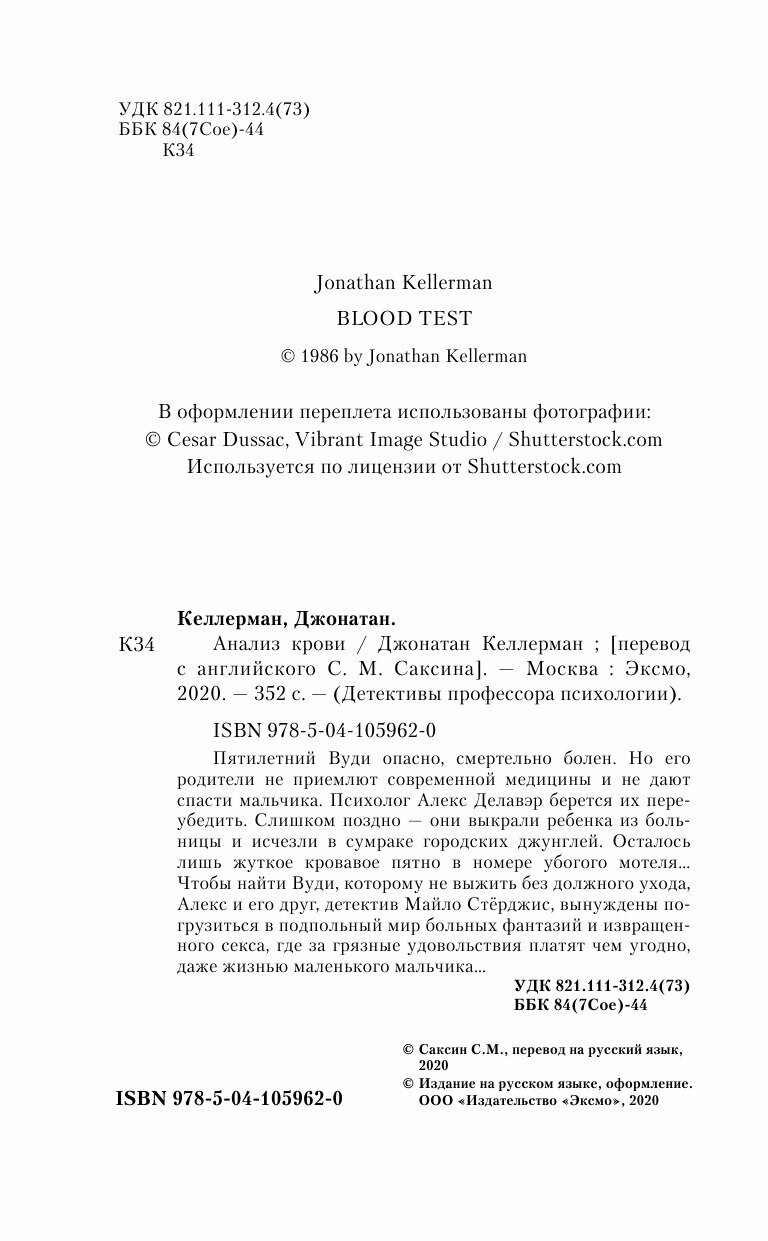 УДК 821.111-312.4(73)
ББК 84(7Сое)-44
К34

Jonathan Kellerman
BLOOD TEST
© 1986 by Jonathan Kellerman

В оформлении переплета использованы фотографии:
© Cesar Dussac, Vibrant Image Studio / Shutterstock.com
Используется по лицензии от Shutterstock.com

Келлерман, Джонатан.
К34 Анализ крови / Джонатан Келлерман ; [перевод с английского С. М. Саксина]. — Москва : Эксмо, 2020. — 352 с. — (Детективы профессора психологии).

ISBN 978-5-04-105962-0

Пятилетний Вуди опасно, смертельно болен. Но его родители не приемлют современной медицины и не дают спасти мальчика. Психолог Алекс Делавэр берется их переубедить. Слишком поздно — они выкрали ребенка из больницы и исчезли в сумраке городских джунглей. Осталось лишь жуткое кровавое пятно в номере убогого мотеля... Чтобы найти Вуди, которому не выжить без должного ухода, Алекс и его друг, детектив Майло Стёрджис, вынуждены погрузиться в подпольный мир больных фантазий и извращенного секса, где за грязные удовольствия платят чем угодно, даже жизнью маленького мальчика...

УДК 821.111-312.4(73)
ББК 84(7Сое)-44

© Саксин С.М., перевод на русский язык, 2020
© Издание на русском языке, оформление. ООО «Издательство «Эксмо», 2020

ISBN 978-5-04-105962-0